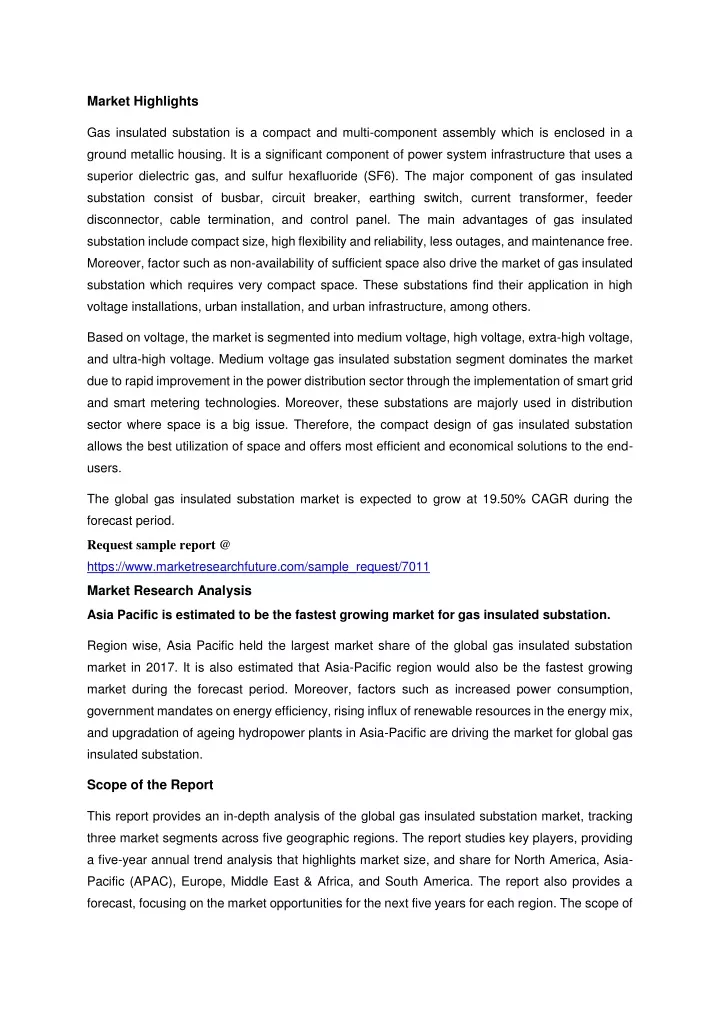 Market Highlights

Gas insulated substation is a compact and multi-component assembly which is enclosed in a ground metallic housing. It is a significant component of power system infrastructure that uses a superior dielectric gas, and sulfur hexafluoride (SF6). The major component of gas insulated substation consist of busbar, circuit breaker, earthing switch, current transformer, feeder disconnector, cable termination, and control panel. The main advantages of gas insulated substation include compact size, high flexibility and reliability, less outages, and maintenance free. Moreover, factor such as non-availability of sufficient space also drive the market of gas insulated substation which requires very compact space. These substations find their application in high voltage installations, urban installation, and urban infrastructure, among others.

Based on voltage, the market is segmented into medium voltage, high voltage, extra-high voltage, and ultra-high voltage. Medium voltage gas insulated substation segment dominates the market due to rapid improvement in the power distribution sector through the implementation of smart grid and smart metering technologies. Moreover, these substations are majorly used in distribution sector where space is a big issue. Therefore, the compact design of gas insulated substation allows the best utilization of space and offers most efficient and economical solutions to the end-users.

The global gas insulated substation market is expected to grow at 19.50% CAGR during the forecast period.

Request sample report @
https://www.marketresearchfuture.com/sample_request/7011

Market Research Analysis

Asia Pacific is estimated to be the fastest growing market for gas insulated substation.

Region wise, Asia Pacific held the largest market share of the global gas insulated substation market in 2017. It is also estimated that Asia-Pacific region would also be the fastest growing market during the forecast period. Moreover, factors such as increased power consumption, government mandates on energy efficiency, rising influx of renewable resources in the energy mix, and upgradation of ageing hydropower plants in Asia-Pacific are driving the market for global gas insulated substation.

Scope of the Report

This report provides an in-depth analysis of the global gas insulated substation market, tracking three market segments across five geographic regions. The report studies key players, providing a five-year annual trend analysis that highlights market size, and share for North America, Asia-Pacific (APAC), Europe, Middle East & Africa, and South America. The report also provides a forecast, focusing on the market opportunities for the next five years for each region. The scope of